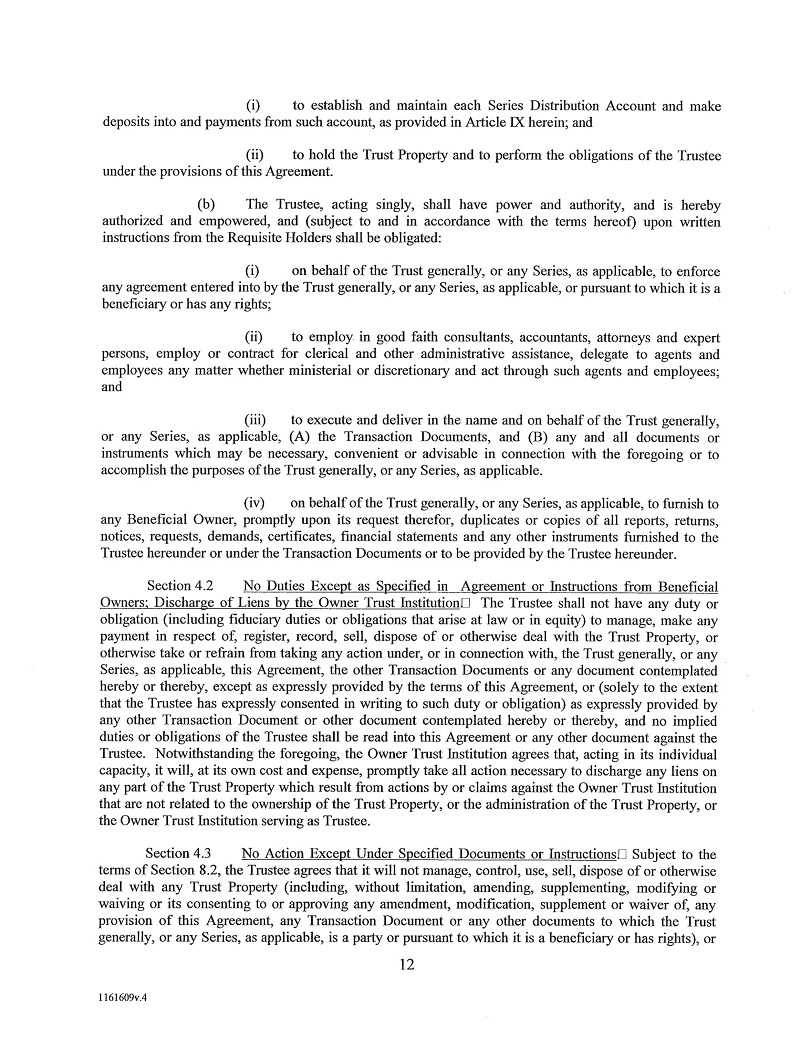 (i) to establish and maintain each Series Distribution Account and make deposits into and payments from such account, as provided in Article IX herein; and

(ii) to hold the Trust Property and to perform the obligations of the Trustee under the provisions of this Agreement.

(b) The Trustee, acting singly, shall have power and authority, and is hereby authorized and empowered, and (subject to and in accordance with the terms hereof) upon written instructions from the Requisite Holders shall be obligated:

(i) on behalf of the Trust generally, or any Series, as applicable, to enforce any agreement entered into by the Trust generally, or any Series, as applicable, or pursuant to which it is a beneficiary or has any rights;

(ii) to employ in good faith consultants, accountants, attorneys and expert persons, employ or contract for clerical and other administrative assistance, delegate to agents and employees any matter whether ministerial or discretionary and act through such agents and employees; and

(iii) to execute and deliver in the name and on behalf of the Trust generally, or any Series, as applicable, (A) the Transaction Documents, and (B) any and all documents or instruments which may be necessary, convenient or advisable in connection with the foregoing or to accomplish the purposes of the Trust generally, or any Series, as applicable.

(iv) on behalf of the Trust generally, or any Series, as applicable, to furnish to any Beneficial Owner, promptly upon its request therefor, duplicates or copies of all reports, returns, notices, requests, demands, certificates, financial statements and any other instruments furnished to the Trustee hereunder or under the Transaction Documents or to be provided by the Trustee hereunder.

Section 4.2 No Duties Except as Specified in Agreement or Instructions from Beneficial Owners; Discharge of Liens by the Owner Trust Institution□ The Trustee shall not have any duty or obligation (including fiduciary duties or obligations that arise at law or in equity) to manage, make any payment in respect of, register, record, sell, dispose of or otherwise deal with the Trust Property, or otherwise take or refrain from taking any action under, or in connection with, the Trust generally, or any Series, as applicable, this Agreement, the other Transaction Documents or any document contemplated hereby or thereby, except as expressly provided by the terms of this Agreement, or (solely to the extent that the Trustee has expressly consented in writing to such duty or obligation) as expressly provided by any other Transaction Document or other document contemplated hereby or thereby, and no implied duties or obligations of the Trustee shall be read into this Agreement or any other document against the Trustee. Notwithstanding the foregoing, the Owner Trust Institution agrees that, acting in its individual capacity, it will, at its own cost and expense, promptly take all action necessary to discharge any liens on any part of the Trust Property which result from actions by or claims against the Owner Trust Institution that are not related to the ownership of the Trust Property, or the administration of the Trust Property, or the Owner Trust Institution serving as Trustee.

Section 4.3 No Action Except Under Specified Documents or Instructions□ Subject to the terms of Section 8.2, the Trustee agrees that it will not manage, control, use, sell, dispose of or otherwise deal with any Trust Property (including, without limitation, amending, supplementing, modifying or waiving or its consenting to or approving any amendment, modification, supplement or waiver of, any provision of this Agreement, any Transaction Document or any other documents to which the Trust generally, or any Series, as applicable, is a party or pursuant to which it is a beneficiary or has rights), or

12

1161609v.4